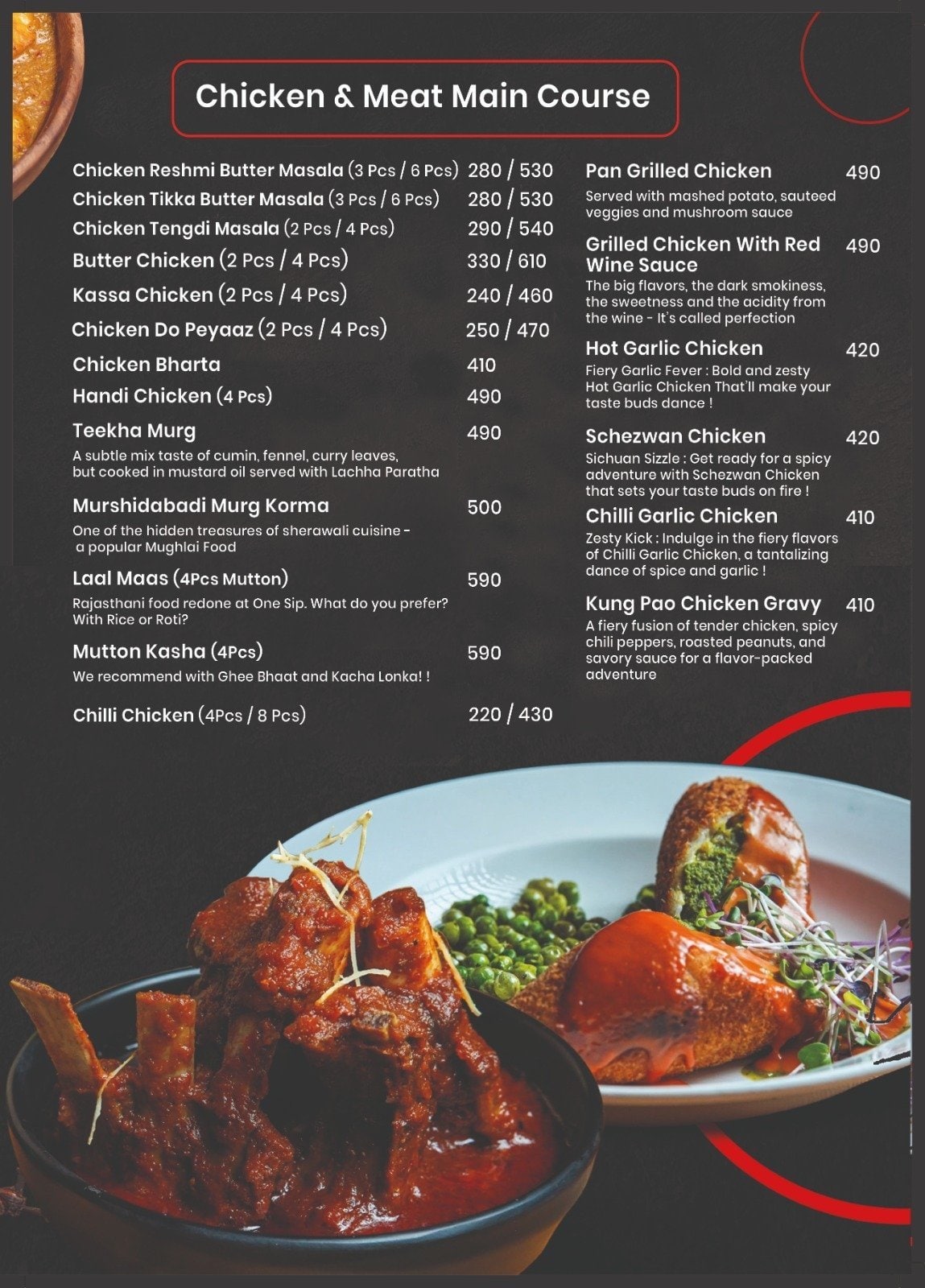 Chicken & Meat Main Course

Chicken Reshmi Butter Masala (3 Pcs / 6 Pcs) 280 / 530

Chicken Tikka Butter Masala (3 Pcs / 6 Pcs) 280 / 530

Chicken Tengdi Masala (2 Pcs / 4 Pcs) 290 / 540

Butter Chicken (2 Pcs / 4 Pcs) 330 / 610

Kassa Chicken (2 Pcs / 4 Pcs) 240 / 460

Chicken Do Peyaaz (2 Pcs / 4 Pcs) 250 / 470

Chicken Bharta 410

Handi Chicken (4 Pcs) 490

Teekha Murg 490
A subtle mix taste of cumin, fennel, curry leaves, but cooked in mustard oil served with Lachha Paratha

Murshidabadi Murg Korma 500
One of the hidden treasures of sherawali cuisine - a popular Mughlai Food

Laal Maas (4Pcs Mutton) 590
Rajasthani food redone at One Sip. What do you prefer? With Rice or Roti?

Mutton Kasha (4Pcs) 590
We recommend with Ghee Bhaat and Kacha Lonka! !

Chilli Chicken (4Pcs / 8 Pcs) 220 / 430

Pan Grilled Chicken 490
Served with mashed potato, sauteed veggies and mushroom sauce

Grilled Chicken With Red Wine Sauce 490
The big flavors, the dark smokiness, the sweetness and the acidity from the wine - It's called perfection

Hot Garlic Chicken 420
Fiery Garlic Fever : Bold and zesty Hot Garlic Chicken That'll make your taste buds dance !

Schezwan Chicken 420
Sichuan Sizzle : Get ready for a spicy adventure with Schezwan Chicken that sets your taste buds on fire !

Chilli Garlic Chicken 410
Zesty Kick : Indulge in the fiery flavors of Chilli Garlic Chicken, a tantalizing dance of spice and garlic !

Kung Pao Chicken Gravy 410
A fiery fusion of tender chicken, spicy chili peppers, roasted peanuts, and savory sauce for a flavor-packed adventure